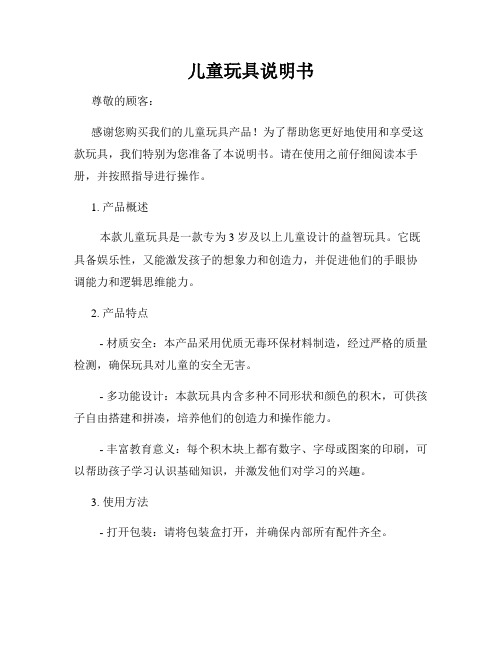 儿童玩具说明书

尊敬的顾客：

感谢您购买我们的儿童玩具产品！为了帮助您更好地使用和享受这款玩具，我们特别为您准备了本说明书。请在使用之前仔细阅读本手册，并按照指导进行操作。

1. 产品概述

本款儿童玩具是一款专为 3 岁及以上儿童设计的益智玩具。它既具备娱乐性，又能激发孩子的想象力和创造力，并促进他们的手眼协调能力和逻辑思维能力。

2. 产品特点

- 材质安全：本产品采用优质无毒环保材料制造，经过严格的质量检测，确保玩具对儿童的安全无害。

- 多功能设计：本款玩具内含多种不同形状和颜色的积木，可供孩子自由搭建和拼凑，培养他们的创造力和操作能力。

- 丰富教育意义：每个积木块上都有数字、字母或图案的印刷，可以帮助孩子学习认识基础知识，并激发他们对学习的兴趣。

3. 使用方法

- 打开包装：请将包装盒打开，并确保内部所有配件齐全。